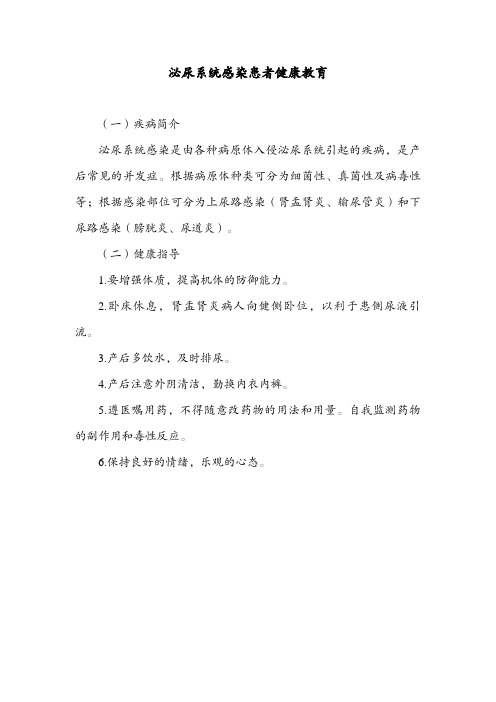 泌尿系统感染患者健康教育

（一）疾病简介

泌尿系统感染是由各种病原体入侵泌尿系统引起的疾病，是产后常见的并发症。根据病原体种类可分为细菌性、真菌性及病毒性等；根据感染部位可分为上尿路感染（肾盂肾炎、输尿管炎）和下尿路感染（膀胱炎、尿道炎）。

（二）健康指导

1.要增强体质，提高机体的防御能力。

2.卧床休息，肾盂肾炎病人向健侧卧位，以利于患侧尿液引流。

3.产后多饮水，及时排尿。

4.产后注意外阴清洁，勤换内衣内裤。

5.遵医嘱用药，不得随意改药物的用法和用量。自我监测药物的副作用和毒性反应。

6.保持良好的情绪，乐观的心态。